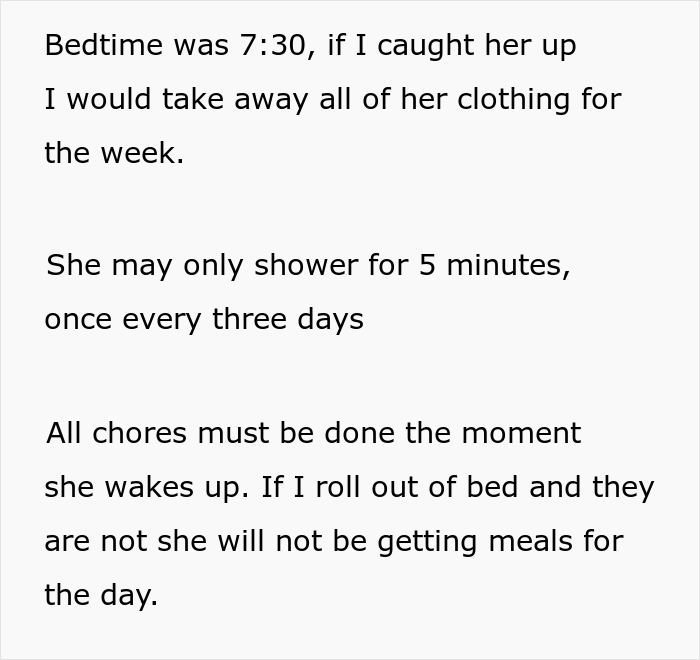 Bedtime was 7:30, if I caught her up I would take away all of her clothing for the week.

She may only shower for 5 minutes, once every three days

All chores must be done the moment she wakes up. If I roll out of bed and they are not she will not be getting meals for the day.